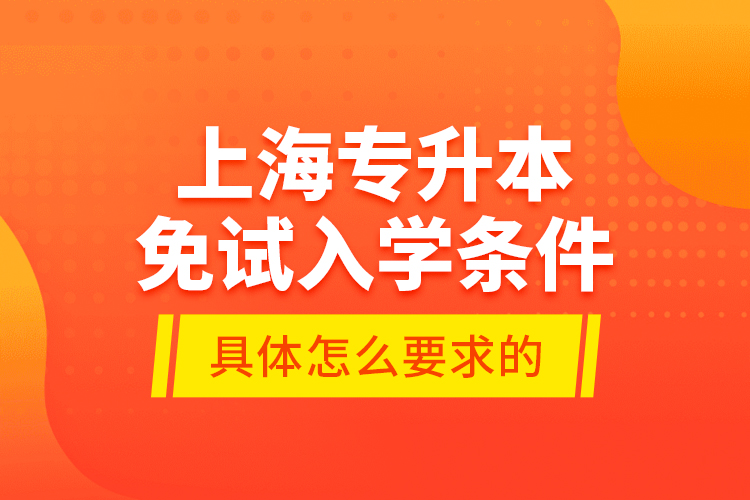 上海专升本
免试入学条件

具体怎么要求的